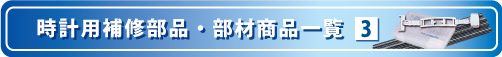 時計用補修部品・部材商品一覧 3